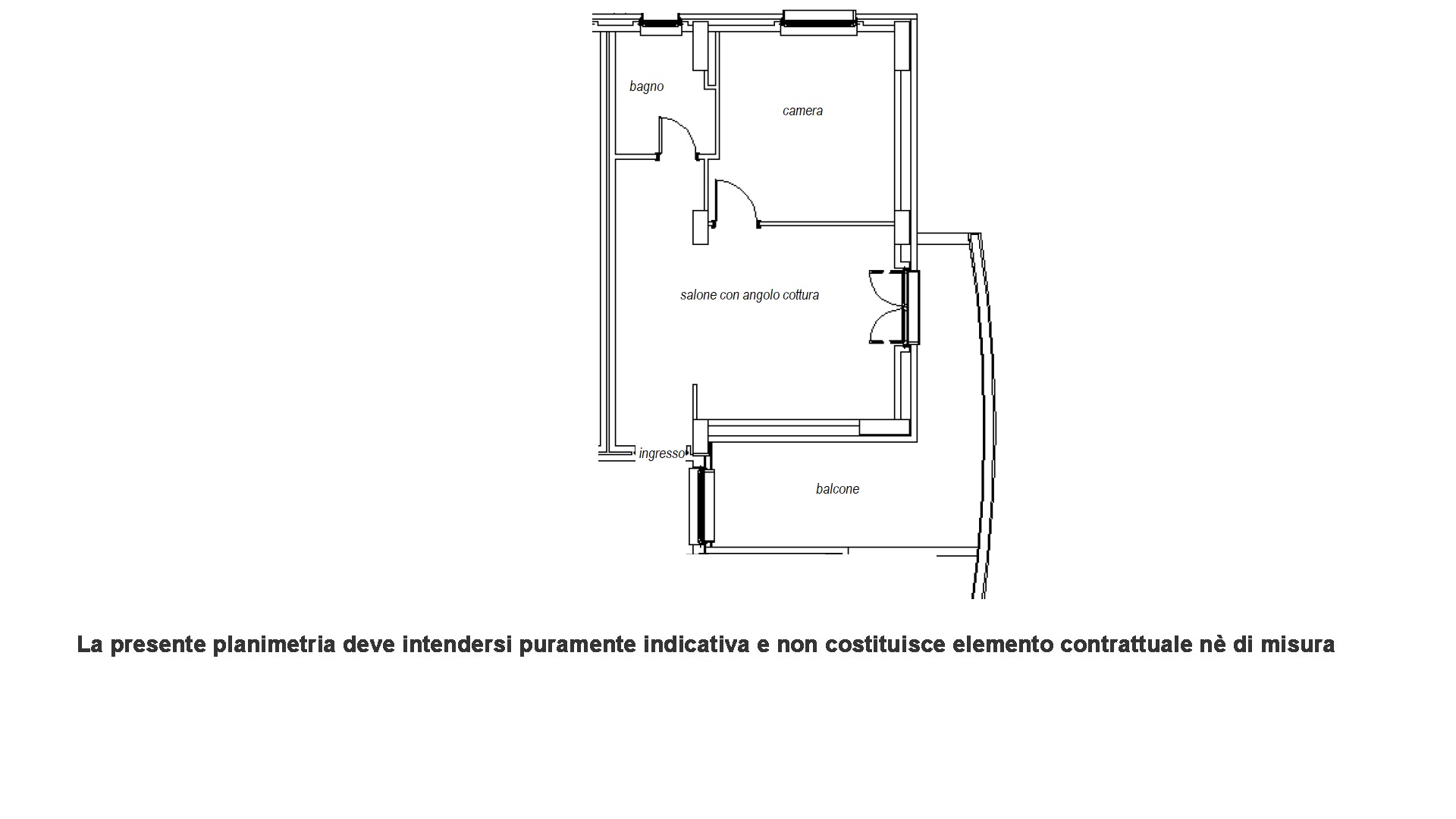 bagno

camera

salone con angolo cottura

ingresso

balcone

La presente planimetria deve intendersi puramente indicativa e non costituisce elemento contrattuale nè di misura